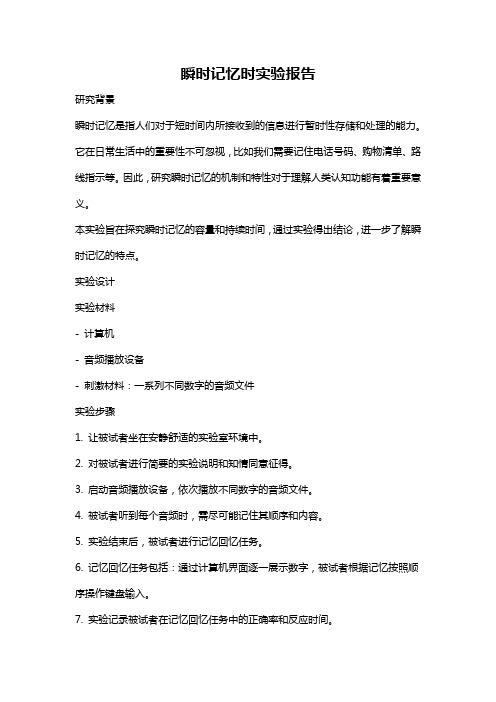 瞬时记忆时实验报告

研究背景

瞬时记忆是指人们对于短时间内所接收到的信息进行暂时性存储和处理的能力。它在日常生活中的重要性不可忽视，比如我们需要记住电话号码、购物清单、路线指示等。因此，研究瞬时记忆的机制和特性对于理解人类认知功能有着重要意义。

本实验旨在探究瞬时记忆的容量和持续时间，通过实验得出结论，进一步了解瞬时记忆的特点。

实验设计

实验材料

- 计算机

- 音频播放设备

- 刺激材料：一系列不同数字的音频文件

实验步骤

1. 让被试者坐在安静舒适的实验室环境中。

2. 对被试者进行简要的实验说明和知情同意征得。

3. 启动音频播放设备，依次播放不同数字的音频文件。

4. 被试者听到每个音频时，需尽可能记住其顺序和内容。

5. 实验结束后，被试者进行记忆回忆任务。

6. 记忆回忆任务包括：通过计算机界面逐一展示数字，被试者根据记忆按照顺序操作键盘输入。

7. 实验记录被试者在记忆回忆任务中的正确率和反应时间。